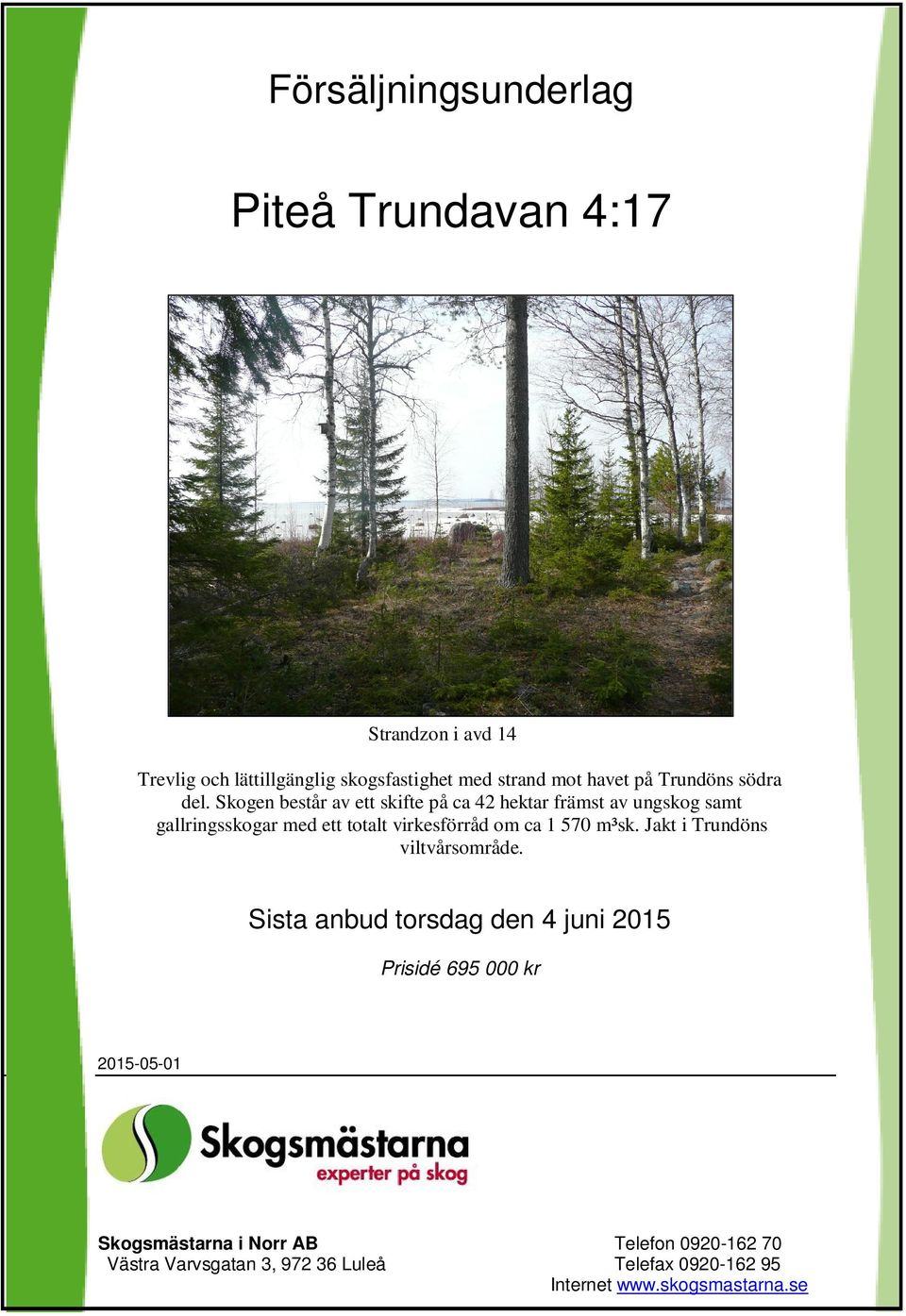 Försäljningsunderlag

Piteå Trundavan 4:17

Strandzon i avd 14

Trevlig och lättillgänglig skogsfastighet med strand mot havet på Trundöns södra del. Skogen består av ett skifte på ca 42 hektar främst av ungskog samt gallringsskogar med ett totalt virkesförråd om ca 1 570 m³sk. Jakt i Trundöns viltvårsområde.

Sista anbud torsdag den 4 juni 2015

Prisidé 695 000 kr

2015-05-01

Skogsmästarna
experter på skog

Skogsmästarna i Norr AB
Västra Varvsgatan 3, 972 36 Luleå

Telefon 0920-162 70
Telefax 0920-162 95
Internet www.skogsmastarna.se